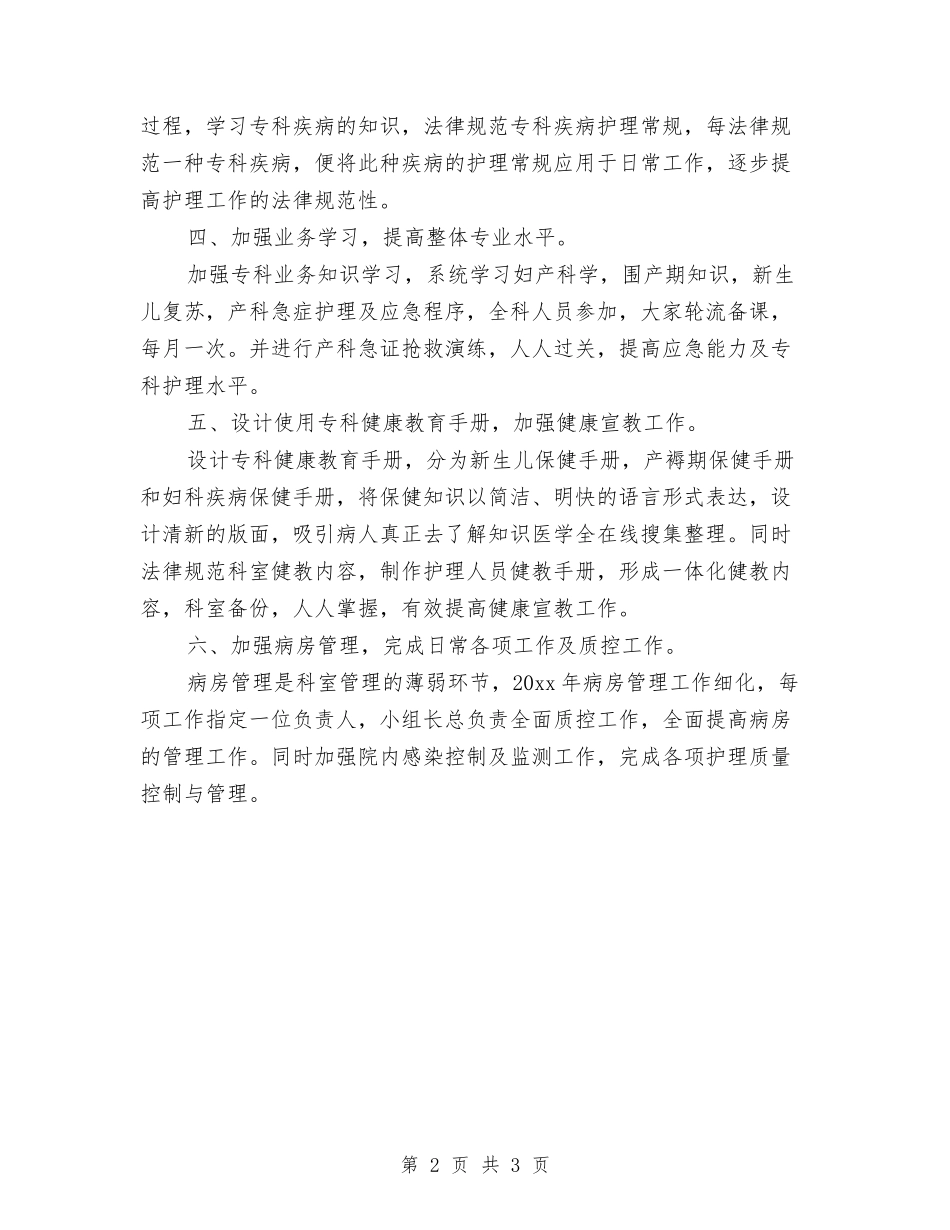 过程，学习专科疾病的知识，法律规范专科疾病护理常规，每法律规范一种专科疾病，便将此种疾病的护理常规应用于日常工作，逐步提高护理工作的法律规范性。

四、加强业务学习，提高整体专业水平。

加强专科业务知识学习，系统学习妇产科学，围产期知识，新生儿复苏，产科急症护理及应急程序，全科人员参加，大家轮流备课，每月一次。并进行产科急证抢救演练，人人过关，提高应急能力及专科护理水平。

五、设计使用专科健康教育手册，加强健康宣教工作。

设计专科健康教育手册，分为新生儿保健手册，产褥期保健手册和妇科疾病保健手册，将保健知识以简洁、明快的语言形式表达，设计清新的版面，吸引病人真正去了解知识医学全在线搜集整理。同时法律规范科室健教内容，制作护理人员健教手册，形成一体化健教内容，科室备份，人人掌握，有效提高健康宣教工作。

六、加强病房管理，完成日常各项工作及质控工作。

病房管理是科室管理的薄弱环节，20xx 年病房管理工作细化，每项工作指定一位负责人，小组长总负责全面质控工作，全面提高病房的管理工作。同时加强院内感染控制及监测工作，完成各项护理质量控制与管理。

第 2 页 共 3 页